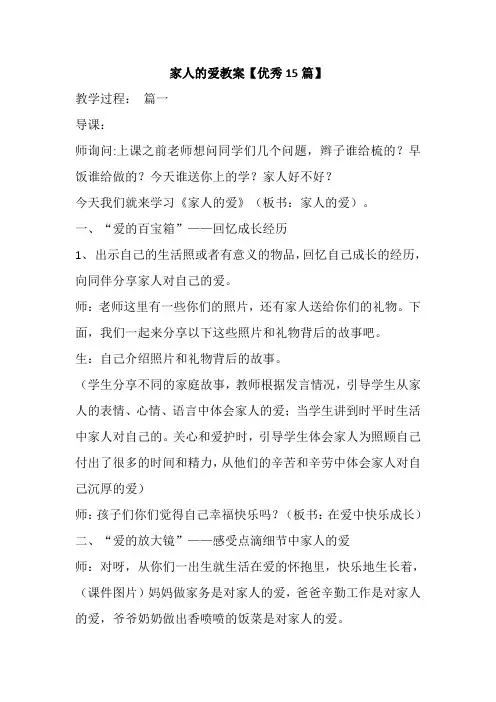 家人的爱教案【优秀15篇】

教学过程： 篇一

导课：

师询问:上课之前老师想问同学们几个问题，辫子谁给梳的？早饭谁给做的？今天谁送你上的学？家人好不好？

今天我们就来学习《家人的爱》（板书：家人的爱）。

一、“爱的百宝箱”——回忆成长经历

1、出示自己的生活照或者有意义的物品，回忆自己成长的经历，向同伴分享家人对自己的爱。

师：老师这里有一些你们的照片，还有家人送给你们的礼物。下面，我们一起来分享以下这些照片和礼物背后的故事吧。

生：自己介绍照片和礼物背后的故事。

（学生分享不同的家庭故事，教师根据发言情况，引导学生从家人的表情、心情、语言中体会家人的爱；当学生讲到时平时生活中家人对自己的。关心和爱护时，引导学生体会家人为照顾自己付出了很多的时间和精力，从他们的辛苦和辛劳中体会家人对自己沉厚的爱）

师：孩子们你们觉得自己幸福快乐吗？（板书：在爱中快乐成长）

二、“爱的放大镜”——感受点滴细节中家人的爱

师：对呀，从你们一出生就生活在爱的怀抱里，快乐地生长着，（课件图片）妈妈做家务是对家人的爱，爸爸辛勤工作是对家人的爱，爷爷奶奶做出香喷喷的饭菜是对家人的爱。